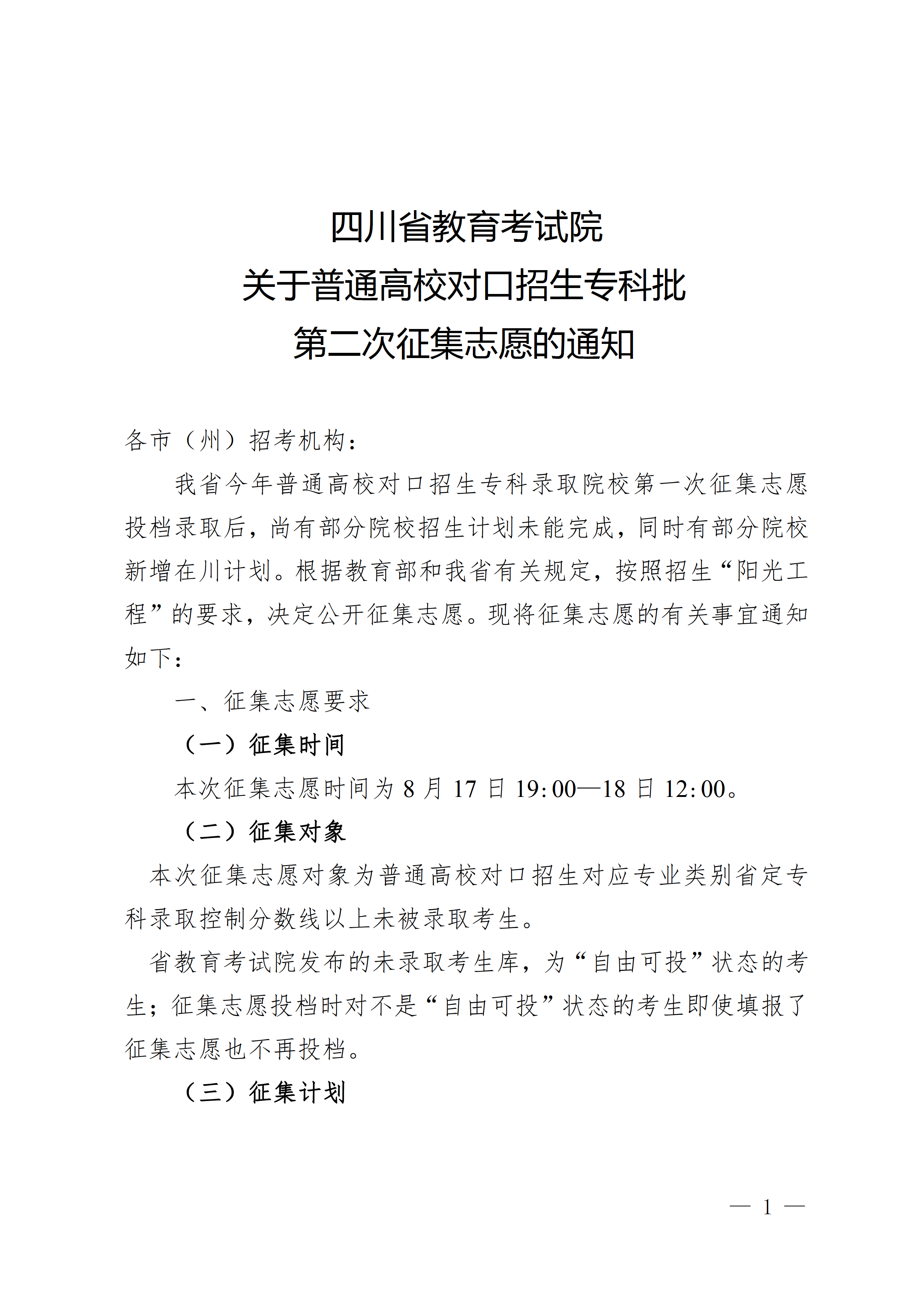 四川省教育考试院
关于普通高校对口招生专科批
第二次征集志愿的通知

各市（州）招考机构：

我省今年普通高校对口招生专科录取院校第一次征集志愿投档录取后，尚有部分院校招生计划未能完成，同时有部分院校新增在川计划。根据教育部和我省有关规定，按照招生“阳光工程”的要求，决定公开征集志愿。现将征集志愿的有关事宜通知如下：

一、征集志愿要求

（一）征集时间

本次征集志愿时间为 8 月 17 日 19:00—18 日 12:00。

（二）征集对象

本次征集志愿对象为普通高校对口招生对应专业类别省定专科录取控制分数线以上未被录取考生。

省教育考试院发布的未录取考生库，为“自由可投”状态的考生；征集志愿投档时对不是“自由可投”状态的考生即使填报了征集志愿也不再投档。

（三）征集计划

— 1 —